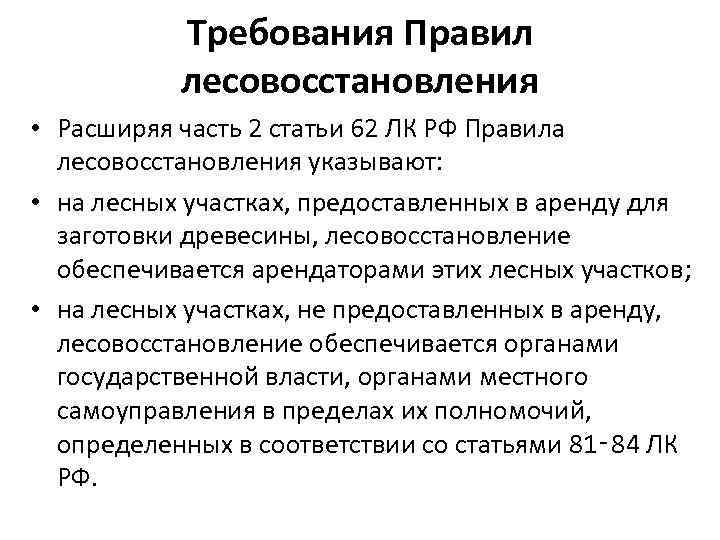 Требования Правил лесовосстановления

• Расширяя часть 2 статьи 62 ЛК РФ Правила лесовосстановления указывают:
• на лесных участках, предоставленных в аренду для заготовки древесины, лесовосстановление обеспечивается арендаторами этих лесных участков;
• на лесных участках, не предоставленных в аренду, лесовосстановление обеспечивается органами государственной власти, органами местного самоуправления в пределах их полномочий, определенных в соответствии со статьями 81-84 ЛК РФ.